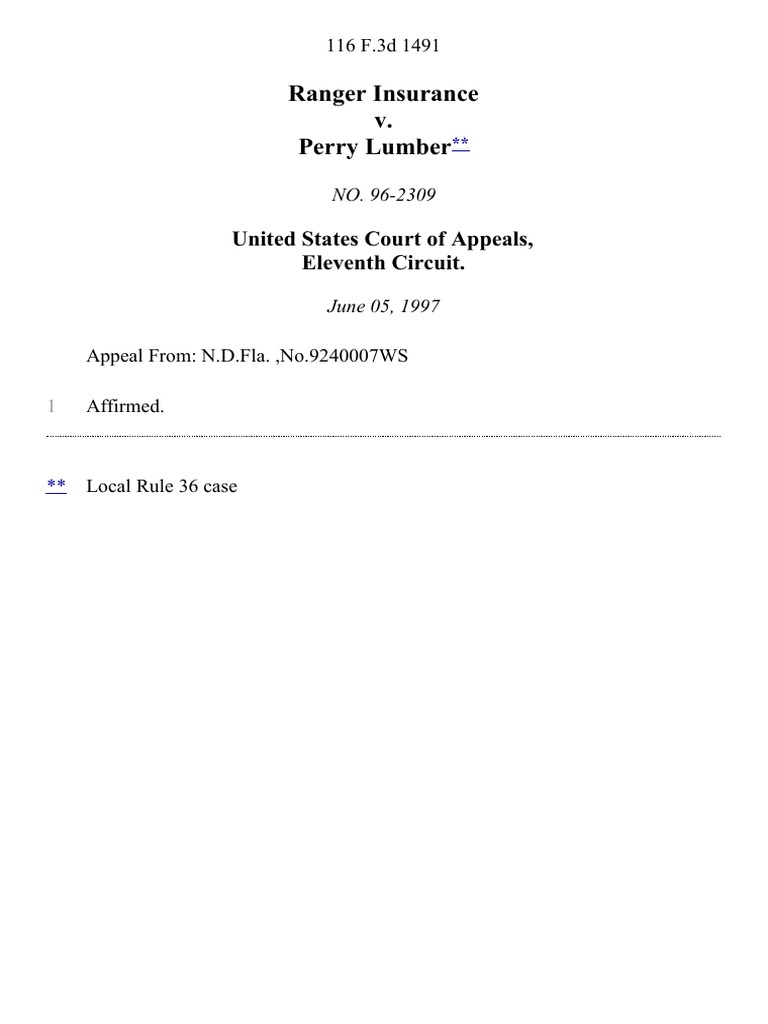 116 F.3d 1491

Ranger Insurance
v.
Perry Lumber**

NO. 96-2309

United States Court of Appeals,
Eleventh Circuit.

June 05, 1997

Appeal From: N.D.Fla. ,No.9240007WS

1 Affirmed.

** Local Rule 36 case